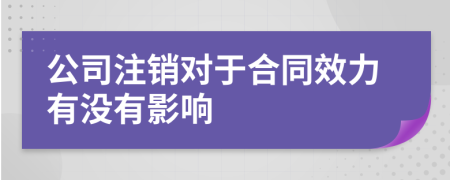 公司注销对于合同效力有没有影响